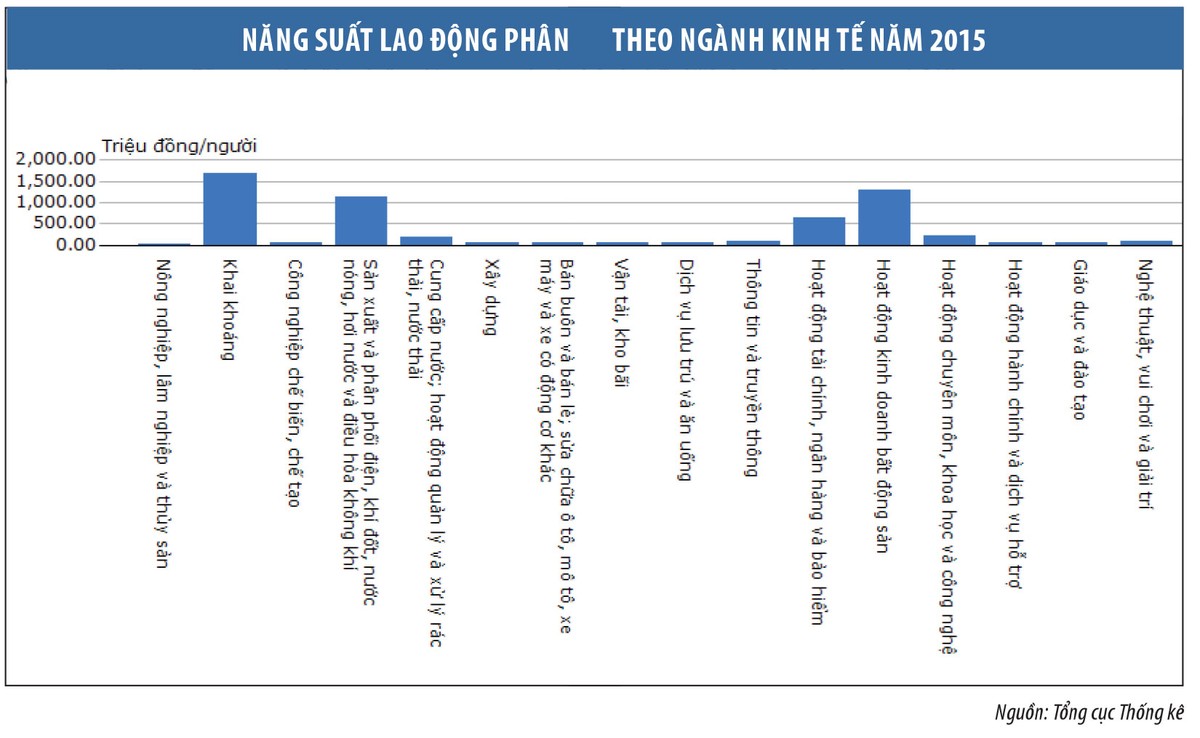 NĂNG SUẤT LAO ĐỘNG PHÂN THEO NGÀNH KINH TẾ NĂM 2015

Triệu đồng/người

2,000.00
1,500.00
1,000.00
500.00
0.00

Nông nghiệp, lâm nghiệp và thủy sản
Khai khoáng
Công nghiệp chế biến, chế tạo
Sản xuất và phân phối điện, khí đốt, nước nóng, hơi nước và điều hòa không khí
Cung cấp nước; hoạt động quản lý và xử lý rác thải, nước thải
Xây dựng
Bán buôn và bán lẻ; sửa chữa ô tô, mô tô, xe máy và xe có động cơ khác
Vận tải, kho bãi
Dịch vụ lưu trú và ăn uống
Thông tin và truyền thông
Hoạt động tài chính, ngân hàng và bảo hiểm
Hoạt động kinh doanh bất động sản
Hoạt động chuyên môn, khoa học và công nghệ
Hoạt động hành chính và dịch vụ hỗ trợ
Giáo dục và đào tạo
Nghệ thuật, vui chơi và giải trí

Nguồn: Tổng cục Thống kê